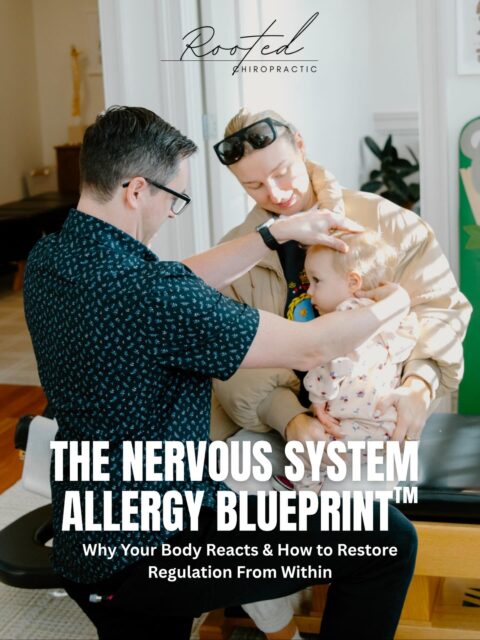 Rooted
CHIROPRACTIC

THE NERVOUS SYSTEM ALLERGY BLUEPRINT™

Why Your Body Reacts & How to Restore Regulation From Within